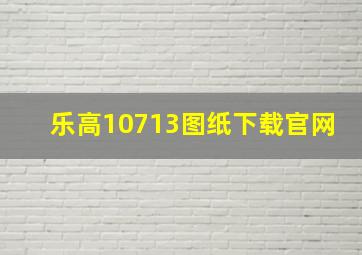 乐高10713图纸下载官网